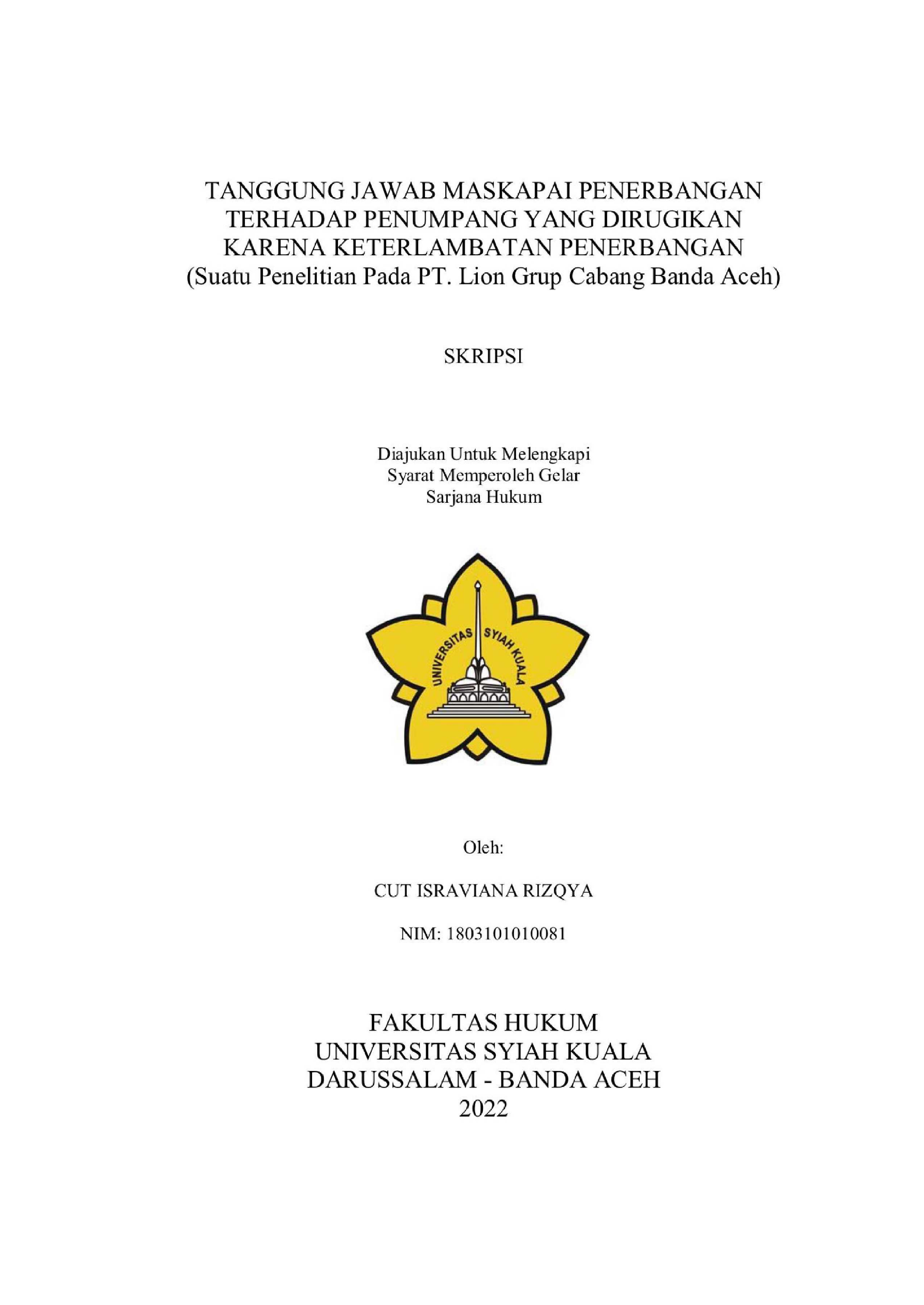 TANGGUNG JAWAB MASKAPAI PENERBANGAN TERHADAP PENUMPANG YANG DIRUGIKAN KARENA KETERLAMBATAN PENERBANGAN
(Suatu Penelitian Pada PT. Lion Grup Cabang Banda Aceh)

SKRIPSI

Diajukan Untuk Melengkapi
Syarat Memperoleh Gelar
Sarjana Hukum

UNIVERSITAS SYIAH KUALA

Oleh:

CUT ISRAVIANA RIZQYA

NIM: 1803101010081

FAKULTAS HUKUM
UNIVERSITAS SYIAH KUALA
DARUSSALAM - BANDA ACEH
2022